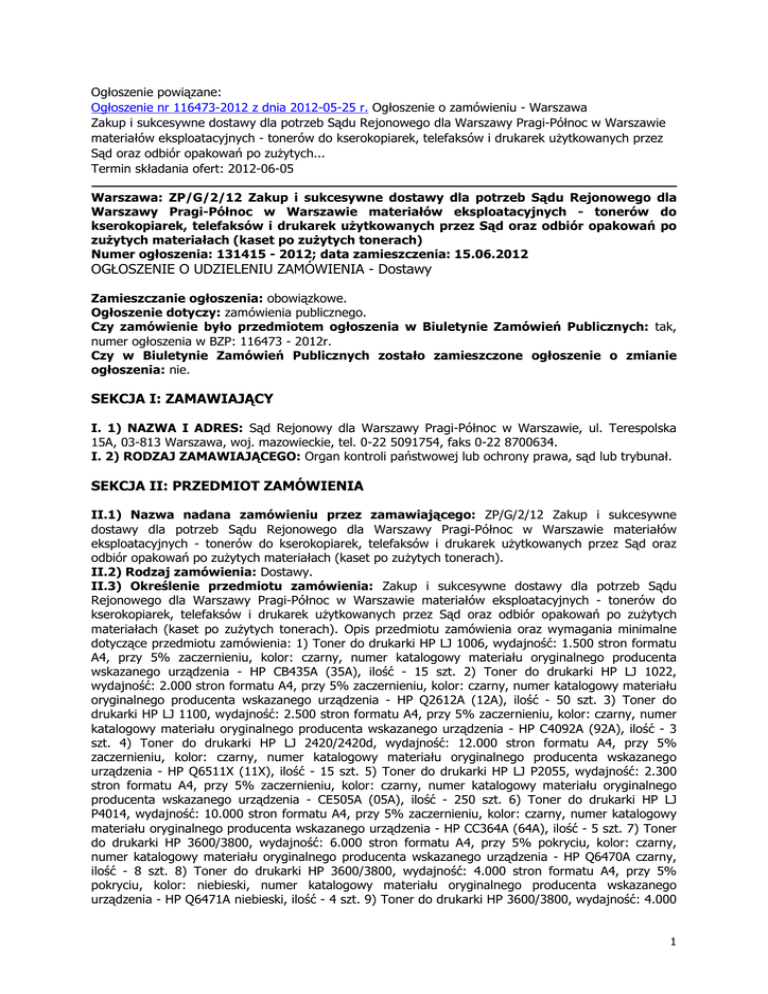 Ogłoszenie powiązane:
Ogłoszenie nr 116473-2012 z dnia 2012-05-25 r. Ogłoszenie o zamówieniu - Warszawa
Zakup i sukcesywne dostawy dla potrzeb Sądu Rejonowego dla Warszawy Pragi-Północ w Warszawie materiałów eksploatacyjnych - tonerów do kserokopiarek, telefaksów i drukarek użytkowanych przez Sąd oraz odbiór opakowań po zużytych...
Termin składania ofert: 2012-06-05

Warszawa: ZP/G/2/12 Zakup i sukcesywne dostawy dla potrzeb Sądu Rejonowego dla Warszawy Pragi-Północ w Warszawie materiałów eksploatacyjnych - tonerów do kserokopiarek, telefaksów i drukarek użytkowanych przez Sąd oraz odbiór opakowań po zużytych materiałach (kaset po zużytych tonerach)
Numer ogłoszenia: 131415 - 2012; data zamieszczenia: 15.06.2012
OGŁOSZENIE O UDZIELENIU ZAMÓWIENIA - Dostawy

Zamieszczanie ogłoszenia: obowiązkowe.
Ogłoszenie dotyczy: zamówienia publicznego.
Czy zamówienie było przedmiotem ogłoszenia w Biuletynie Zamówień Publicznych: tak, numer ogłoszenia w BZP: 116473 - 2012r.
Czy w Biuletynie Zamówień Publicznych zostało zamieszczone ogłoszenie o zmianie ogłoszenia: nie.

SEKCJA I: ZAMAWIAJĄCY

I. 1) NAZWA I ADRES: Sąd Rejonowy dla Warszawy Pragi-Północ w Warszawie, ul. Terespolska 15A, 03-813 Warszawa, woj. mazowieckie, tel. 0-22 5091754, faks 0-22 8700634.
I. 2) RODZAJ ZAMAWIAJĄCEGO: Organ kontroli państwowej lub ochrony prawa, sąd lub trybunał.

SEKCJA II: PRZEDMIOT ZAMÓWIENIA

II.1) Nazwa nadana zamówieniu przez zamawiającego: ZP/G/2/12 Zakup i sukcesywne dostawy dla potrzeb Sądu Rejonowego dla Warszawy Pragi-Północ w Warszawie materiałów eksploatacyjnych - tonerów do kserokopiarek, telefaksów i drukarek użytkowanych przez Sąd oraz odbiór opakowań po zużytych materiałach (kaset po zużytych tonerach).
II.2) Rodzaj zamówienia: Dostawy.
II.3) Określenie przedmiotu zamówienia: Zakup i sukcesywne dostawy dla potrzeb Sądu Rejonowego dla Warszawy Pragi-Północ w Warszawie materiałów eksploatacyjnych - tonerów do kserokopiarek, telefaksów i drukarek użytkowanych przez Sąd oraz odbiór opakowań po zużytych materiałach (kaset po zużytych tonerach). Opis przedmiotu zamówienia oraz wymagania minimalne dotyczące przedmiotu zamówienia: 1) Toner do drukarki HP LJ 1006, wydajność: 1.500 stron formatu A4, przy 5% zaczernieniu, kolor: czarny, numer katalogowy materiału oryginalnego producenta wskazanego urządzenia - HP CB435A (35A), ilość - 15 szt. 2) Toner do drukarki HP LJ 1022, wydajność: 2.000 stron formatu A4, przy 5% zaczernieniu, kolor: czarny, numer katalogowy materiału oryginalnego producenta wskazanego urządzenia - HP Q2612A (12A), ilość - 50 szt. 3) Toner do drukarki HP LJ 1100, wydajność: 2.500 stron formatu A4, przy 5% zaczernieniu, kolor: czarny, numer katalogowy materiału oryginalnego producenta wskazanego urządzenia - HP C4092A (92A), ilość - 3 szt. 4) Toner do drukarki HP LJ 2420/2420d, wydajność: 12.000 stron formatu A4, przy 5% zaczernieniu, kolor: czarny, numer katalogowy materiału oryginalnego producenta wskazanego urządzenia - HP Q6511X (11X), ilość - 15 szt. 5) Toner do drukarki HP LJ P2055, wydajność: 2.300 stron formatu A4, przy 5% zaczernieniu, kolor: czarny, numer katalogowy materiału oryginalnego producenta wskazanego urządzenia - CE505A (05A), ilość - 250 szt. 6) Toner do drukarki HP LJ P4014, wydajność: 10.000 stron formatu A4, przy 5% zaczernieniu, kolor: czarny, numer katalogowy materiału oryginalnego producenta wskazanego urządzenia - HP CC364A (64A), ilość - 5 szt. 7) Toner do drukarki HP 3600/3800, wydajność: 6.000 stron formatu A4, przy 5% pokryciu, kolor: czarny, numer katalogowy materiału oryginalnego producenta wskazanego urządzenia - HP Q6470A czarny, ilość - 8 szt. 8) Toner do drukarki HP 3600/3800, wydajność: 4.000 stron formatu A4, przy 5% pokryciu, kolor: niebieski, numer katalogowy materiału oryginalnego producenta wskazanego urządzenia - HP Q6471A niebieski, ilość - 4 szt. 9) Toner do drukarki HP 3600/3800, wydajność: 4.000

1